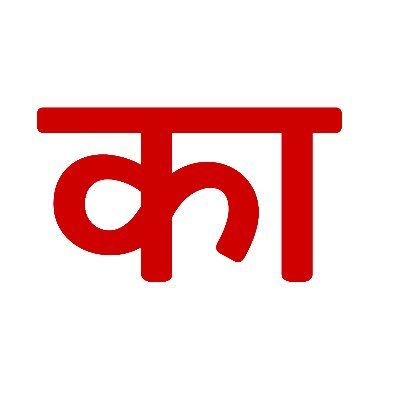 का